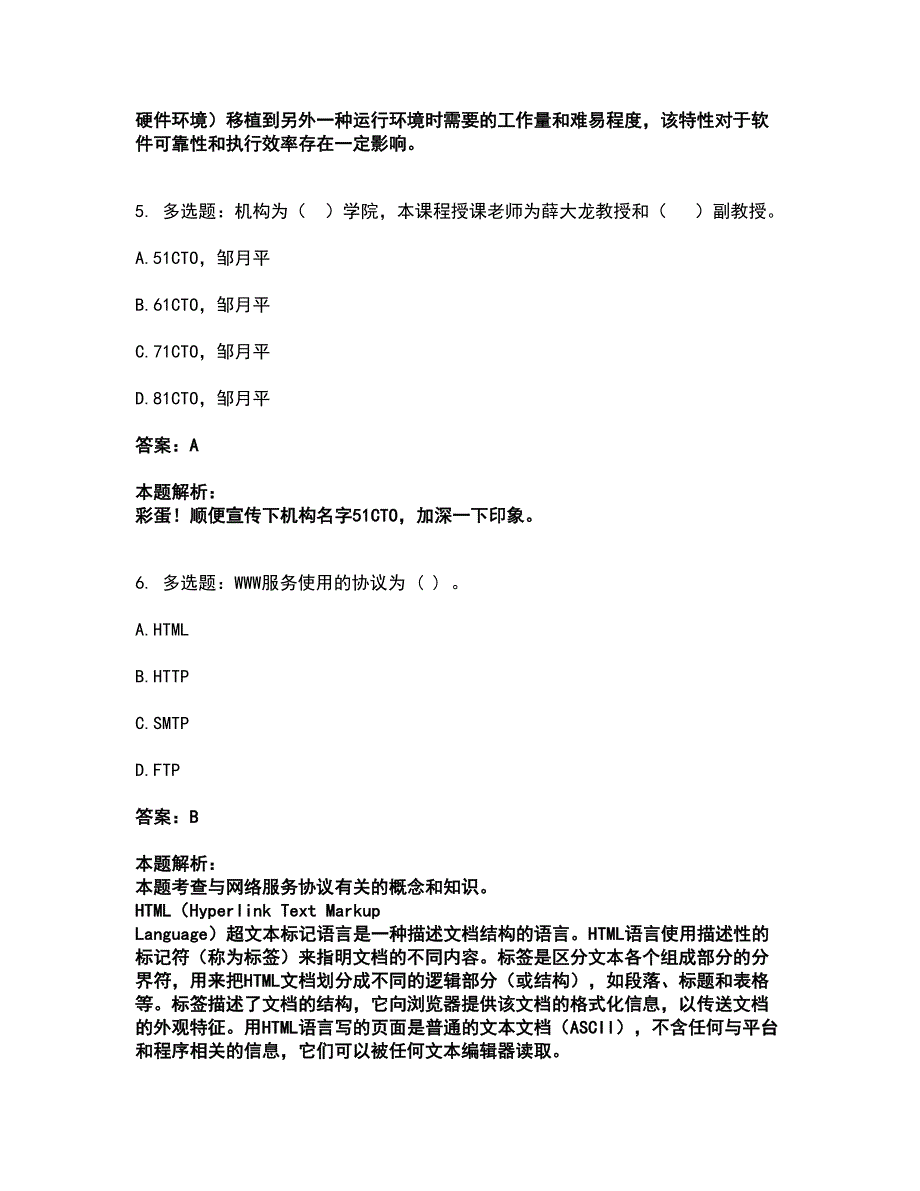 硬件环境）移植到另外一种运行环境时需要的工作量和难易程度，该特性对于软件可靠性和执行效率存在一定影响。

5. 多选题：机构为（ ）学院，本课程授课老师为薛大龙教授和（ ）副教授。

A.51CTO，邹月平

B.61CTO，邹月平

C.71CTO，邹月平

D.81CTO，邹月平

答案：A

本题解析：
彩蛋！顺便宣传下机构名字51CTO，加深一下印象。

6. 多选题：WWW服务使用的协议为（ ）。

A.HTML

B.HTTP

C.SMTP

D.FTP

答案：B

本题解析：
本题考查与网络服务协议有关的概念和知识。
HTML（Hyperlink Text Markup Language）超文本标记语言是一种描述文档结构的语言。HTML语言使用描述性的标记符（称为标签）来指明文档的不同内容。标签是区分文本各个组成部分的分界符，用来把HTML文档划分成不同的逻辑部分（或结构），如段落、标题和表格等。标签描述了文档的结构，它向浏览器提供该文档的格式化信息，以传送文档的外观特征。用HTML语言写的页面是普通的文本文档（ASCII），不含任何与平台和程序相关的信息，它们可以被任何文本编辑器读取。